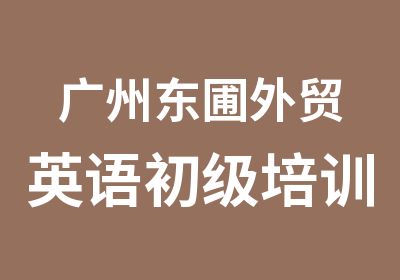 广州东圃外贸
英语初级培训